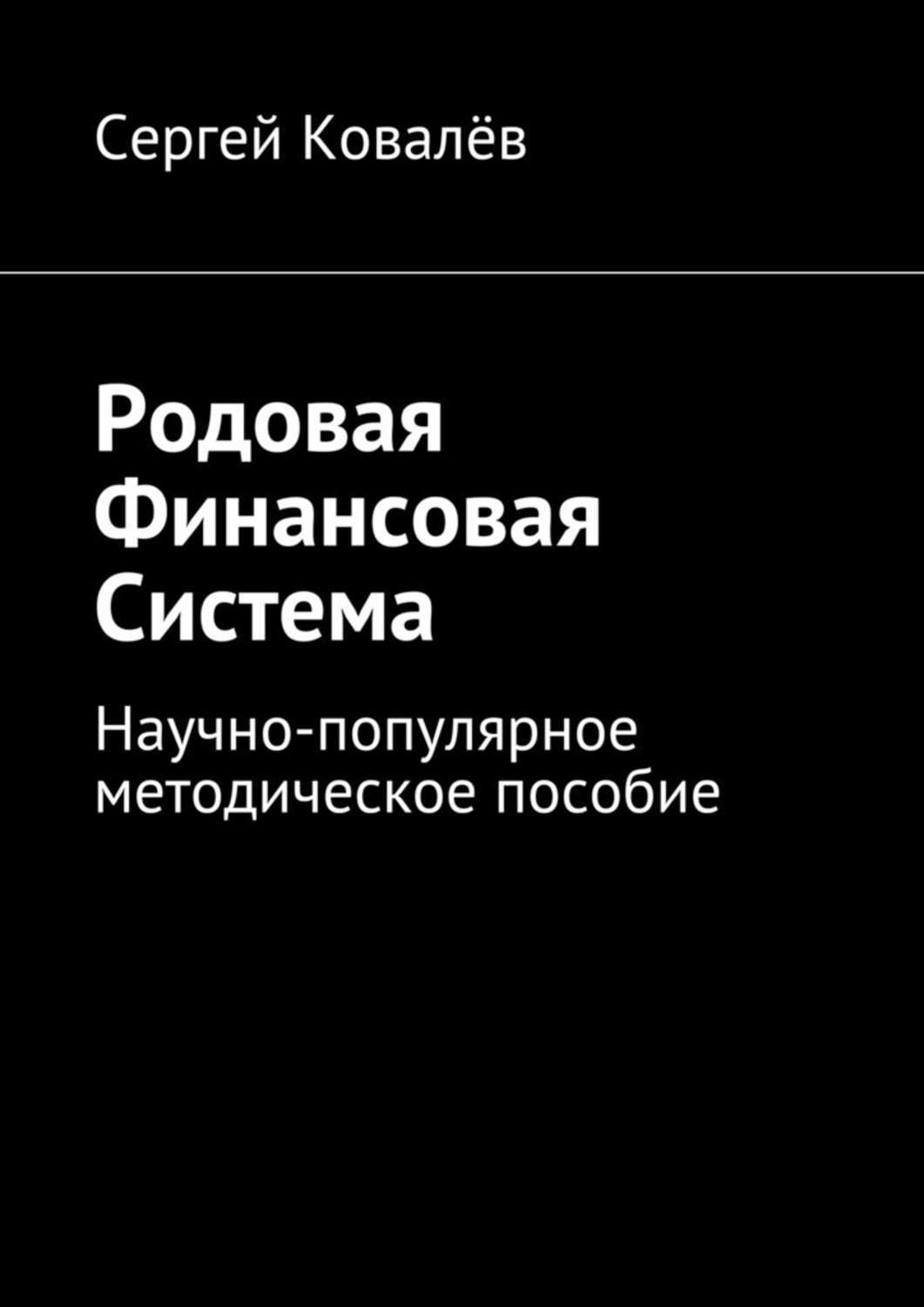 Сергей Ковалёв

Родовая Финансовая Система

Научно-популярное методическое пособие